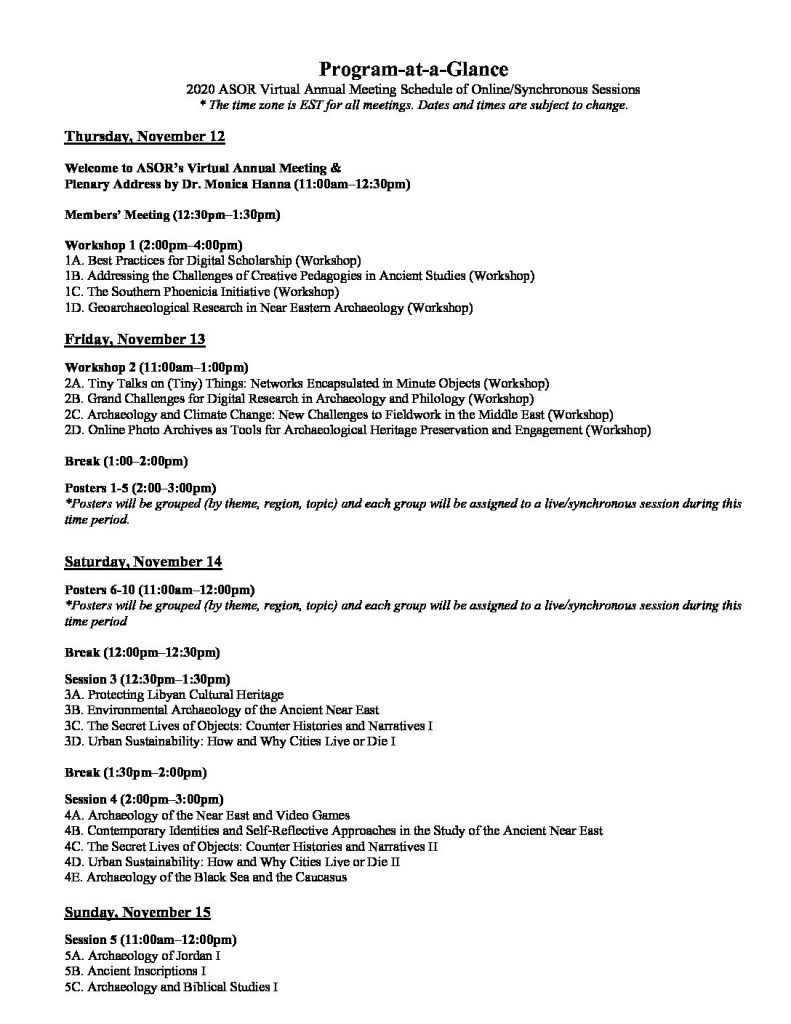 Program-at-a-Glance
2020 ASOR Virtual Annual Meeting Schedule of Online/Synchronous Sessions
* The time zone is EST for all meetings. Dates and times are subject to change.

Thursday, November 12

Welcome to ASOR's Virtual Annual Meeting &
Plenary Address by Dr. Monica Hanna (11:00am–12:30pm)

Members' Meeting (12:30pm–1:30pm)

Workshop 1 (2:00pm–4:00pm)
1A. Best Practices for Digital Scholarship (Workshop)
1B. Addressing the Challenges of Creative Pedagogies in Ancient Studies (Workshop)
1C. The Southern Phoenicia Initiative (Workshop)
1D. Geoarchaeological Research in Near Eastern Archaeology (Workshop)

Friday, November 13

Workshop 2 (11:00am–1:00pm)
2A. Tiny Talks on (Tiny) Things: Networks Encapsulated in Minute Objects (Workshop)
2B. Grand Challenges for Digital Research in Archaeology and Philology (Workshop)
2C. Archaeology and Climate Change: New Challenges to Fieldwork in the Middle East (Workshop)
2D. Online Photo Archives as Tools for Archaeological Heritage Preservation and Engagement (Workshop)

Break (1:00–2:00pm)

Posters 1-5 (2:00–3:00pm)
*Posters will be grouped (by theme, region, topic) and each group will be assigned to a live/synchronous session during this time period.

Saturday, November 14

Posters 6-10 (11:00am–12:00pm)
*Posters will be grouped (by theme, region, topic) and each group will be assigned to a live/synchronous session during this time period

Break (12:00pm–12:30pm)

Session 3 (12:30pm–1:30pm)
3A. Protecting Libyan Cultural Heritage
3B. Environmental Archaeology of the Ancient Near East
3C. The Secret Lives of Objects: Counter Histories and Narratives I
3D. Urban Sustainability: How and Why Cities Live or Die I

Break (1:30pm–2:00pm)

Session 4 (2:00pm–3:00pm)
4A. Archaeology of the Near East and Video Games
4B. Contemporary Identities and Self-Reflective Approaches in the Study of the Ancient Near East
4C. The Secret Lives of Objects: Counter Histories and Narratives II
4D. Urban Sustainability: How and Why Cities Live or Die II
4E. Archaeology of the Black Sea and the Caucasus

Sunday, November 15

Session 5 (11:00am–12:00pm)
5A. Archaeology of Jordan I
5B. Ancient Inscriptions I
5C. Archaeology and Biblical Studies I